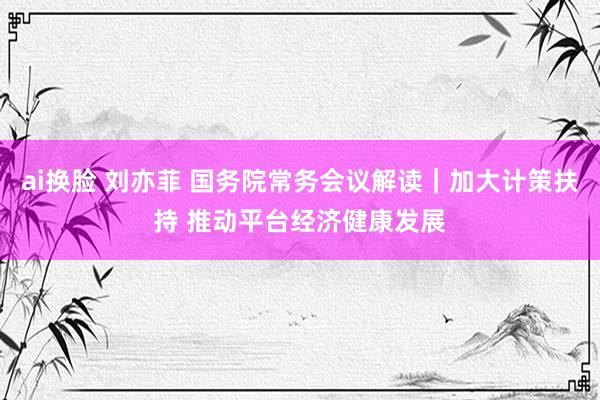 ai换脸 刘亦菲 国务院常务会议解读丨加大计策扶持 推动平台经济健康发展